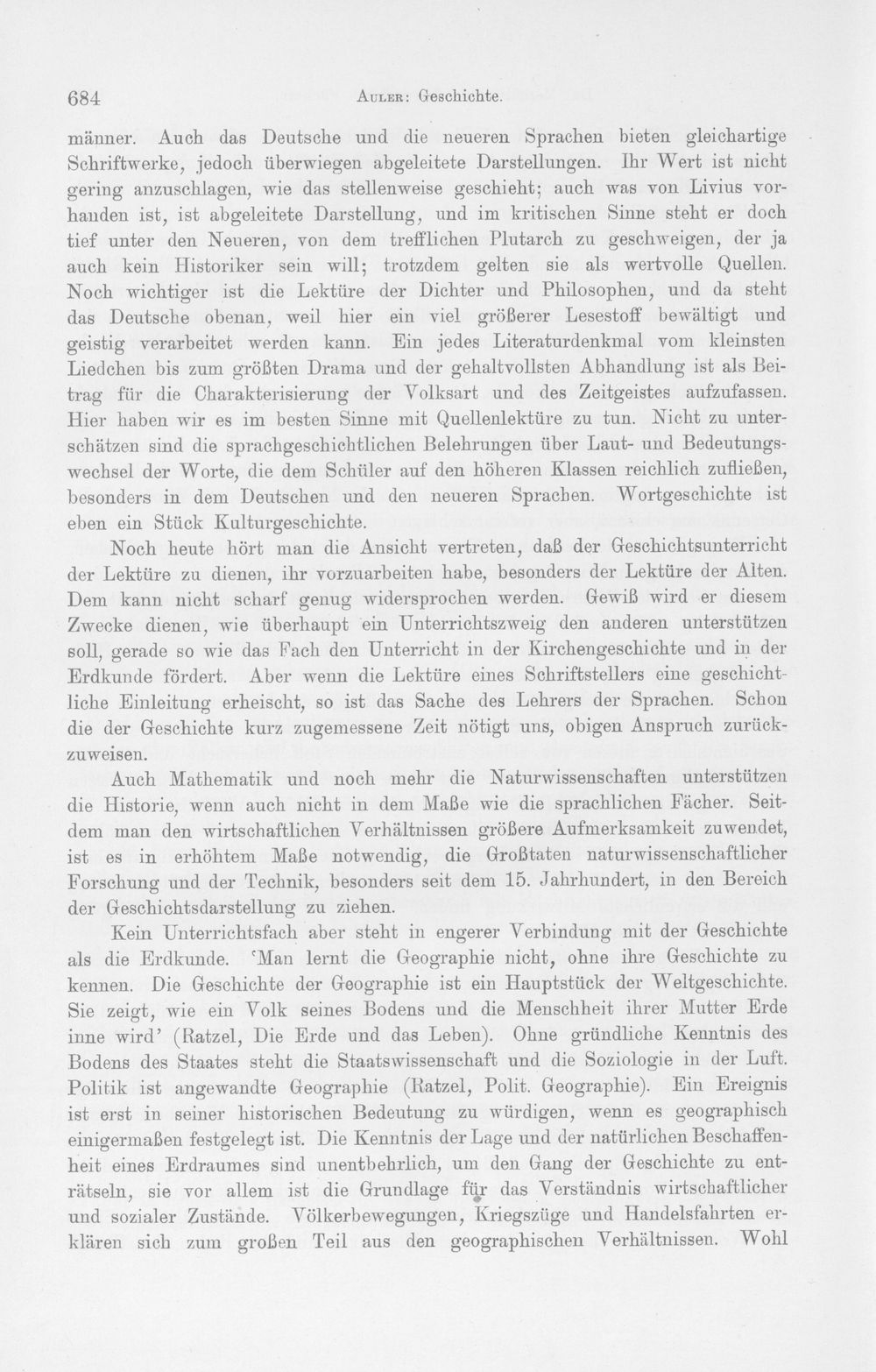 684 Auler: Geschichte.

männer. Auch das Deutsche und die neueren Sprachen bieten gleichartige Schriftwerke, jedoch überwiegen abgeleitete Darstellungen. Ihr Wert ist nicht gering anzuschlagen, wie das stellenweise geschieht; auch was von Livius vorhanden ist, ist abgeleitete Darstellung, und im kritischen Sinne steht er doch tief unter den Neueren, von dem trefflichen Plutarch zu geschweigen, der ja auch kein Historiker sein will; trotzdem gelten sie als wertvolle Quellen. Noch wichtiger ist die Lektüre der Dichter und Philosophen, und da steht das Deutsche obenan, weil hier ein viel größerer Lesestoff bewältigt und geistig verarbeitet werden kann. Ein jedes Literaturdenkmal vom kleinsten Liedchen bis zum größten Drama und der gehaltvollsten Abhandlung ist als Beitrag für die Charakterisierung der Volksart und des Zeitgeistes aufzufassen. Hier haben wir es im besten Sinne mit Quellenlektüre zu tun. Nicht zu unterschätzen sind die sprachgeschichtlichen Belehrungen über Laut- und Bedeutungswechsel der Worte, die dem Schüler auf den höheren Klassen reichlich zufließen, besonders in dem Deutschen und den neueren Sprachen. Wortgeschichte ist eben ein Stück Kulturgeschichte.

Noch heute hört man die Ansicht vertreten, daß der Geschichtsunterricht der Lektüre zu dienen, ihr vorzuarbeiten habe, besonders der Lektüre der Alten. Dem kann nicht scharf genug widersprochen werden. Gewiß wird er diesem Zwecke dienen, wie überhaupt ein Unterrichtszweig den anderen unterstützen soll, gerade so wie das Fach den Unterricht in der Kirchengeschichte und in der Erdkunde fördert. Aber wenn die Lektüre eines Schriftstellers eine geschichtliche Einleitung erheischt, so ist das Sache des Lehrers der Sprachen. Schon die der Geschichte kurz zugemessene Zeit nötigt uns, obigen Anspruch zurückzuweisen.

Auch Mathematik und noch mehr die Naturwissenschaften unterstützen die Historie, wenn auch nicht in dem Maße wie die sprachlichen Fächer. Seitdem man den wirtschaftlichen Verhältnissen größere Aufmerksamkeit zuwendet, ist es in erhöhtem Maße notwendig, die Großtaten naturwissenschaftlicher Forschung und der Technik, besonders seit dem 15. Jahrhundert, in den Bereich der Geschichtsdarstellung zu ziehen.

Kein Unterrichtsfach aber steht in engerer Verbindung mit der Geschichte als die Erdkunde. 'Man lernt die Geographie nicht, ohne ihre Geschichte zu kennen. Die Geschichte der Geographie ist ein Hauptstück der Weltgeschichte. Sie zeigt, wie ein Volk seines Bodens und die Menschheit ihrer Mutter Erde inne wird' (Ratzel, Die Erde und das Leben). Ohne gründliche Kenntnis des Bodens des Staates steht die Staatswissenschaft und die Soziologie in der Luft. Politik ist angewandte Geographie (Ratzel, Polit. Geographie). Ein Ereignis ist erst in seiner historischen Bedeutung zu würdigen, wenn es geographisch einigermaßen festgelegt ist. Die Kenntnis der Lage und der natürlichen Beschaffenheit eines Erdraumes sind unentbehrlich, um den Gang der Geschichte zu enträtseln, sie vor allem ist die Grundlage für das Verständnis wirtschaftlicher und sozialer Zustände. Völkerbewegungen, Kriegszüge und Handelsfahrten erklären sich zum großen Teil aus den geographischen Verhältnissen. Wohl